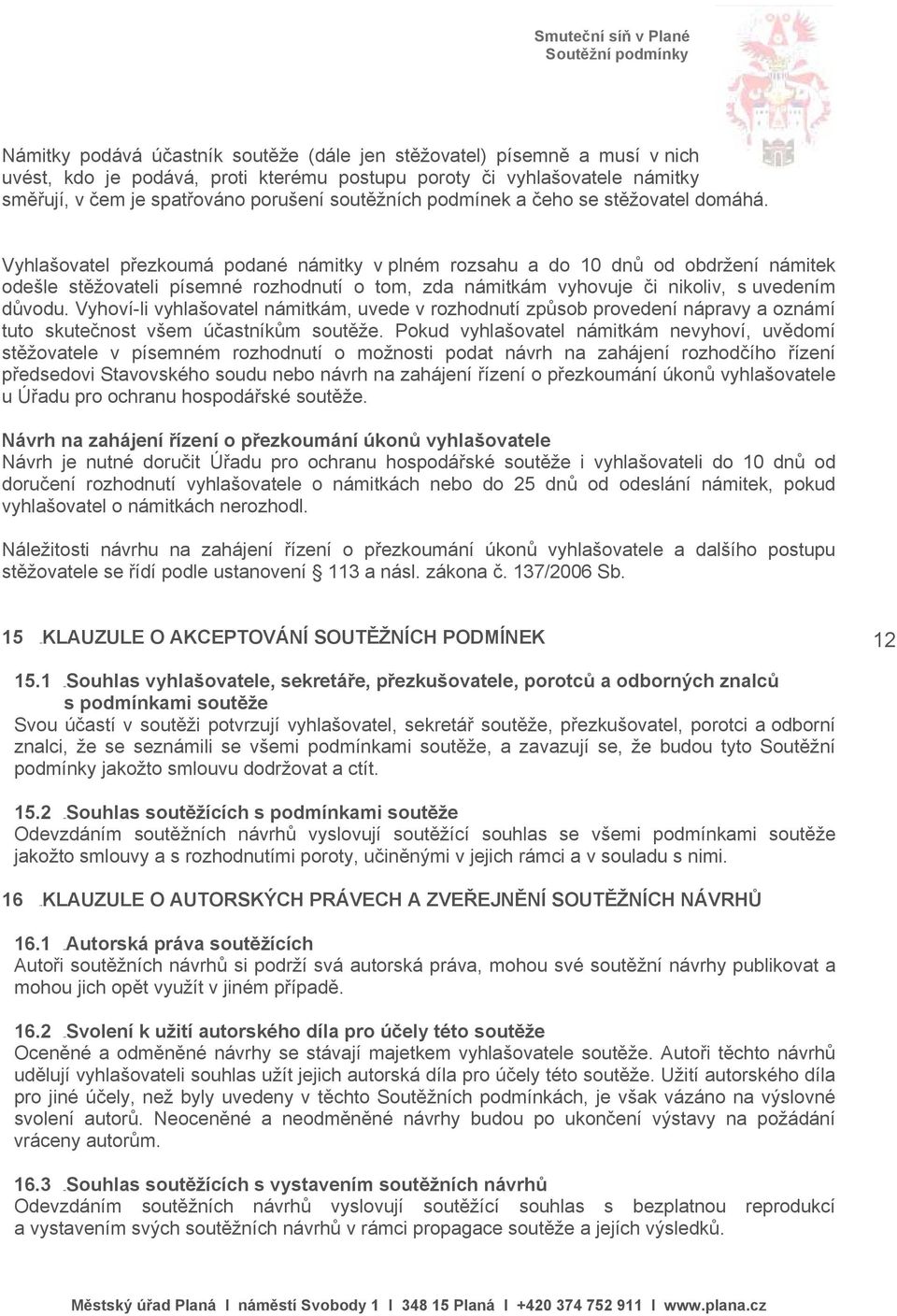 Smuteční síň v Plané
Soutěžní podmínky

Námitky podává účastník soutěže (dále jen stěžovatel) písemně a musí v nich uvést, kdo je podává, proti kterému postupu poroty či vyhlašovatele námitky směřují, v čem je spatřováno porušení soutěžních podmínek a čeho se stěžovatel domáhá.

Vyhlašovatel přezkoumá podané námitky v plném rozsahu a do 10 dnů od obdržení námitek odešle stěžovateli písemné rozhodnutí o tom, zda námitkám vyhovuje či nikoliv, s uvedením důvodu. Vyhoví-li vyhlašovatel námitkám, uvede v rozhodnutí způsob provedení nápravy a oznámí tuto skutečnost všem účastníkům soutěže. Pokud vyhlašovatel námitkám nevyhoví, uvědomí stěžovatele v písemném rozhodnutí o možnosti podat návrh na zahájení rozhodčího řízení předsedovi Stavovského soudu nebo návrh na zahájení řízení o přezkoumání úkonů vyhlašovatele u Úřadu pro ochranu hospodářské soutěže.

Návrh na zahájení řízení o přezkoumání úkonů vyhlašovatele
Návrh je nutné doručit Úřadu pro ochranu hospodářské soutěže i vyhlašovateli do 10 dnů od doručení rozhodnutí vyhlašovatele o námitkách nebo do 25 dnů od odeslání námitek, pokud vyhlašovatel o námitkách nerozhodl.

Náležitosti návrhu na zahájení řízení o přezkoumání úkonů vyhlašovatele a dalšího postupu stěžovatele se řídí podle ustanovení § 113 a násl. zákona č. 137/2006 Sb.

15 KLAUZULE O AKCEPTOVÁNÍ SOUTĚŽNÍCH PODMÍNEK

12

15.1 Souhlas vyhlašovatele, sekretáře, přezkušovatele, porotců a odborných znalců s podmínkami soutěže
Svou účastí v soutěži potvrzují vyhlašovatel, sekretář soutěže, přezkušovatel, porotci a odborní znalci, že se seznámili se všemi podmínkami soutěže, a zavazují se, že budou tyto Soutěžní podmínky jakožto smlouvu dodržovat a ctít.

15.2 Souhlas soutěžících s podmínkami soutěže
Odevzdáním soutěžních návrhů vyslovují soutěžící souhlas se všemi podmínkami soutěže jakožto smlouvy a s rozhodnutími poroty, učiněnými v jejich rámci a v souladu s nimi.

16 KLAUZULE O AUTORSKÝCH PRÁVECH A ZVEŘEJNĚNÍ SOUTĚŽNÍCH NÁVRHŮ

16.1 Autorská práva soutěžících
Autoři soutěžních návrhů si podrží svá autorská práva, mohou své soutěžní návrhy publikovat a mohou jich opět využít v jiném případě.

16.2 Svolení k užití autorského díla pro účely této soutěže
Oceněné a odměněné návrhy se stávají majetkem vyhlašovatele soutěže. Autoři těchto návrhů udělují vyhlašovateli souhlas užít jejich autorská díla pro účely této soutěže. Užití autorského díla pro jiné účely, než byly uvedeny v těchto Soutěžních podmínkách, je však vázáno na výslovné svolení autorů. Neoceněné a neodměněné návrhy budou po ukončení výstavy na požádání vráceny autorům.

16.3 Souhlas soutěžících s vystavením soutěžních návrhů
Odevzdáním soutěžních návrhů vyslovují soutěžící souhlas s bezplatnou reprodukcí a vystavením svých soutěžních návrhů v rámci propagace soutěže a jejích výsledků.

Městský úřad Planá I náměstí Svobody 1 I 348 15 Planá I +420 374 752 911 I www.plana.cz